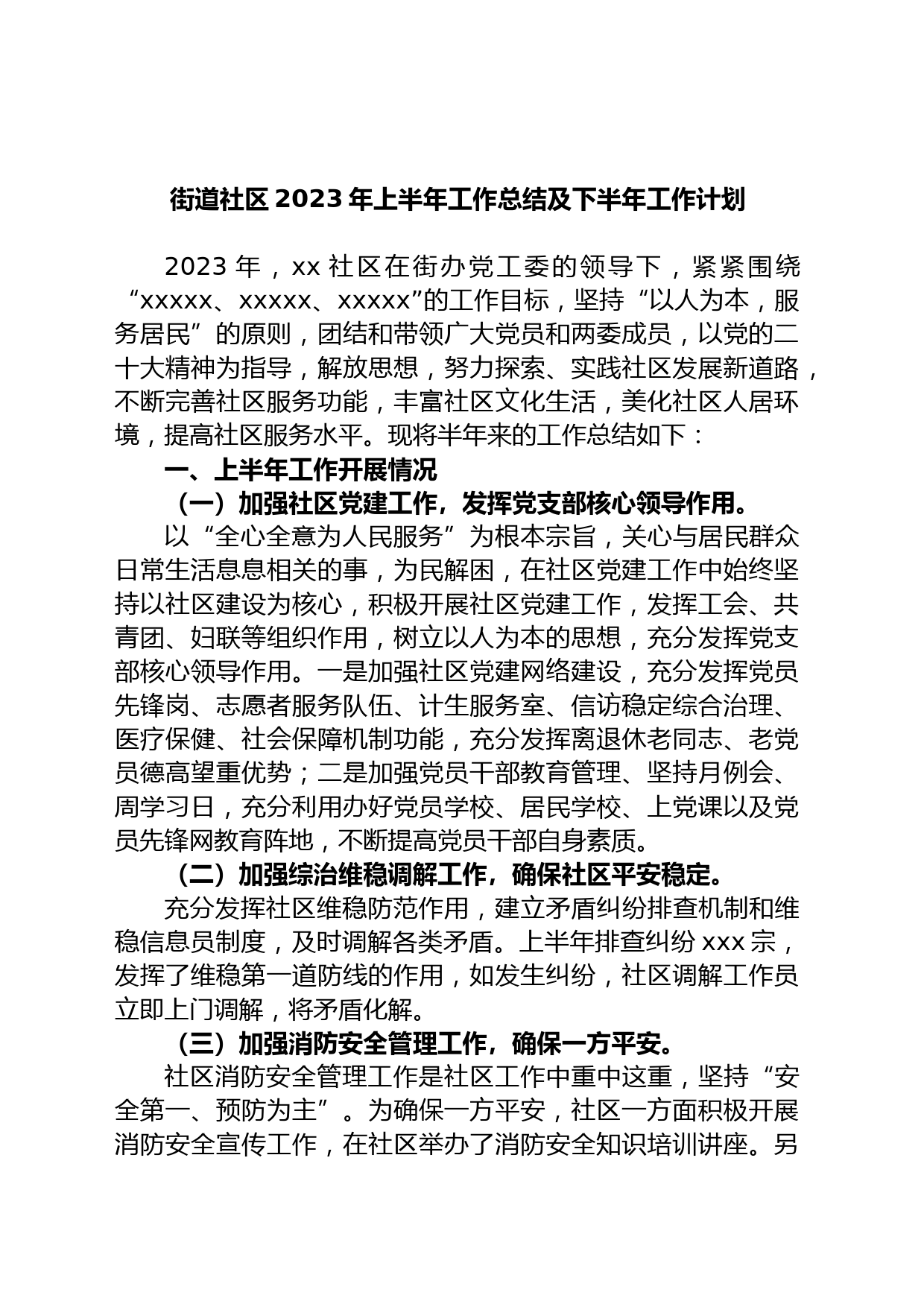 街道社区 2023 年上半年工作总结及下半年工作计划

2023 年，xx 社区在街办党工委的领导下，紧紧围绕“xxxxx、xxxxx、xxxxx”的工作目标，坚持“以人为本，服务居民”的原则，团结和带领广大党员和两委成员，以党的二十大精神为指导，解放思想，努力探索、实践社区发展新道路，不断完善社区服务功能，丰富社区文化生活，美化社区人居环境，提高社区服务水平。现将半年来的工作总结如下：

一、上半年工作开展情况

（一）加强社区党建工作，发挥党支部核心领导作用。

以“全心全意为人民服务”为根本宗旨，关心与居民群众日常生活息息相关的事，为民解困，在社区党建工作中始终坚持以社区建设为核心，积极开展社区党建工作，发挥工会、共青团、妇联等组织作用，树立以人为本的思想，充分发挥党支部核心领导作用。一是加强社区党建网络建设，充分发挥党员先锋岗、志愿者服务队伍、计生服务室、信访稳定综合治理、医疗保健、社会保障机制功能，充分发挥离退休老同志、老党员德高望重优势；二是加强党员干部教育管理、坚持月例会、周学习日，充分利用办好党员学校、居民学校、上党课以及党员先锋网教育阵地，不断提高党员干部自身素质。

（二）加强综治维稳调解工作，确保社区平安稳定。

充分发挥社区维稳防范作用，建立矛盾纠纷排查机制和维稳信息员制度，及时调解各类矛盾。上半年排查纠纷 xxx 宗，发挥了维稳第一道防线的作用，如发生纠纷，社区调解工作员立即上门调解，将矛盾化解。

（三）加强消防安全管理工作，确保一方平安。

社区消防安全管理工作是社区工作中重中这重，坚持“安全第一、预防为主”。为确保一方平安，社区一方面积极开展消防安全宣传工作，在社区举办了消防安全知识培训讲座。另